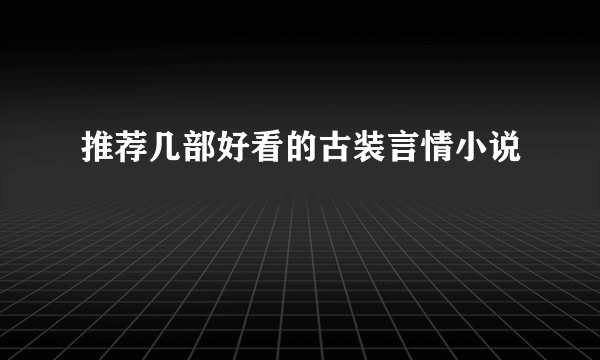 推荐几部好看的古装言情小说